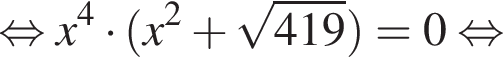 $\Leftrightarrow x^4 \cdot (x^2 + \sqrt{419}) = 0 \Leftrightarrow$